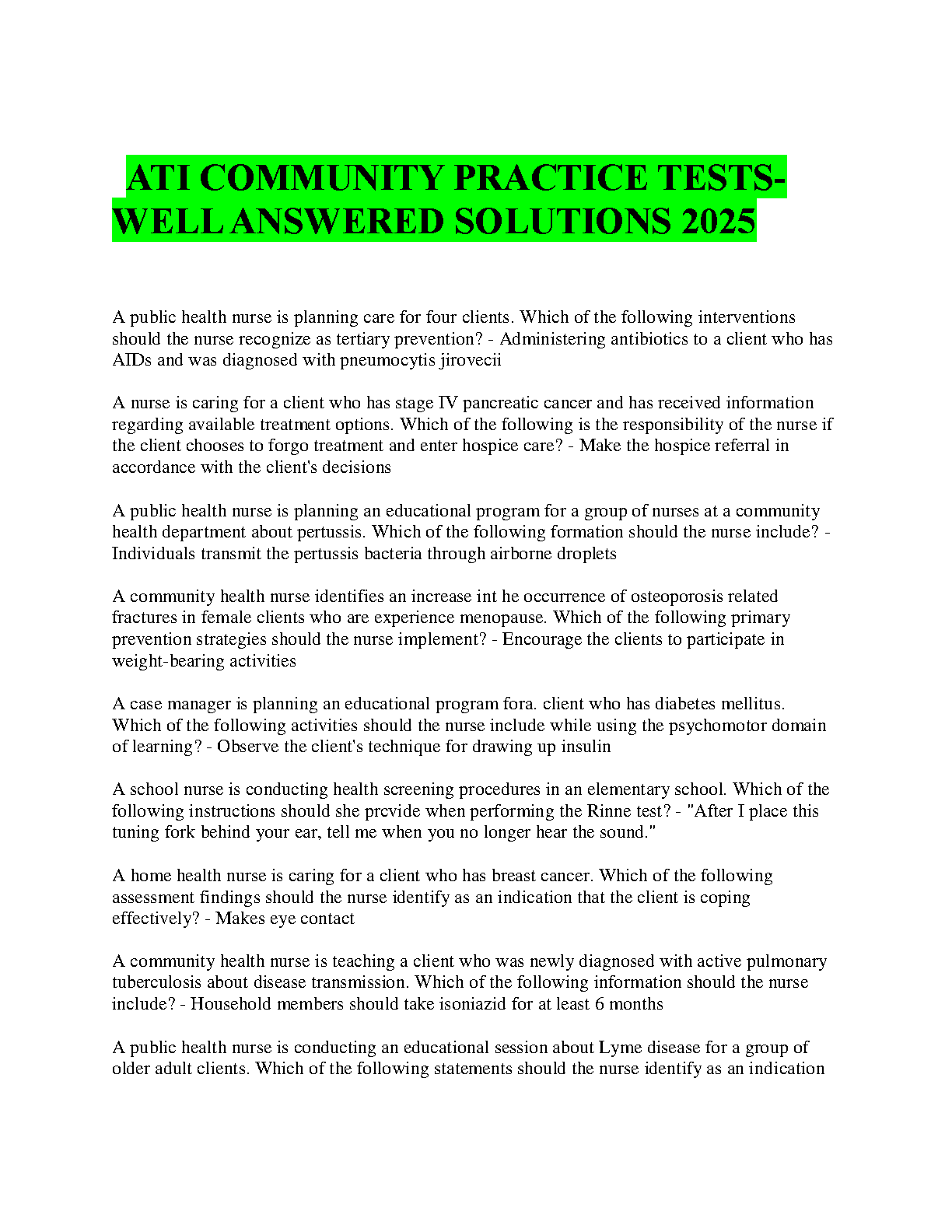 ATI COMMUNITY PRACTICE TESTS-WELL ANSWERED SOLUTIONS 2025

A public health nurse is planning care for four clients. Which of the following interventions should the nurse recognize as tertiary prevention? - Administering antibiotics to a client who has AIDs and was diagnosed with pneumocytis jirovecii

A nurse is caring for a client who has stage IV pancreatic cancer and has received information regarding available treatment options. Which of the following is the responsibility of the nurse if the client chooses to forgo treatment and enter hospice care? - Make the hospice referral in accordance with the client's decisions

A public health nurse is planning an educational program for a group of nurses at a community health department about pertussis. Which of the following formation should the nurse include? - Individuals transmit the pertussis bacteria through airborne droplets

A community health nurse identifies an increase int he occurrence of osteoporosis related fractures in female clients who are experience menopause. Which of the following primary prevention strategies should the nurse implement? - Encourage the clients to participate in weight-bearing activities

A case manager is planning an educational program fora. client who has diabetes mellitus. Which of the following activities should the nurse include while using the psychomotor domain of learning? - Observe the client's technique for drawing up insulin

A school nurse is conducting health screening procedures in an elementary school. Which of the following instructions should she prcvide when performing the Rinne test? - "After I place this tuning fork behind your ear, tell me when you no longer hear the sound."

A home health nurse is caring for a client who has breast cancer. Which of the following assessment findings should the nurse identify as an indication that the client is coping effectively? - Makes eye contact

A community health nurse is teaching a client who was newly diagnosed with active pulmonary tuberculosis about disease transmission. Which of the following information should the nurse include? - Household members should take isoniazid for at least 6 months

A public health nurse is conducting an educational session about Lyme disease for a group of older adult clients. Which of the following statements should the nurse identify as an indication